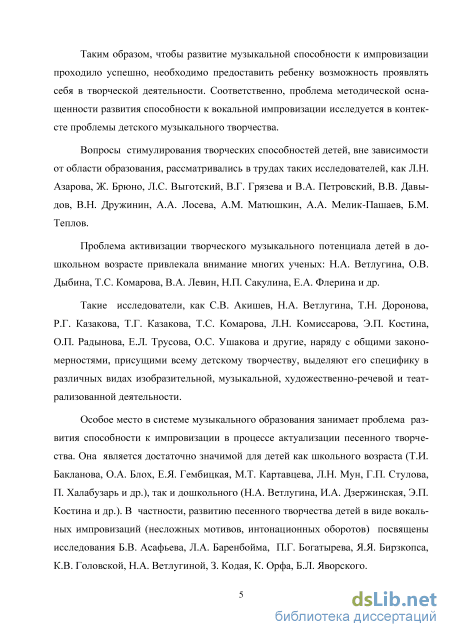 Таким образом, чтобы развитие музыкальной способности к импровизации проходило успешно, необходимо предоставить ребенку возможность проявлять себя в творческой деятельности. Соответственно, проблема методической оснащенности развития способности к вокальной импровизации исследуется в контексте проблемы детского музыкального творчества.

Вопросы стимулирования творческих способностей детей, вне зависимости от области образования, рассматривались в трудах таких исследователей, как Л.Н. Азарова, Ж. Брюно, Л.С. Выготский, В.Г. Грязева и В.А. Петровский, В.В. Давыдов, В.Н. Дружинин, А.А. Лосева, А.М. Матюшкин, А.А. Мелик-Пашаев, Б.М. Теплов.

Проблема активизации творческого музыкального потенциала детей в дошкольном возрасте привлекала внимание многих ученых: Н.А. Ветлугина, О.В. Дыбина, Т.С. Комарова, В.А. Левин, Н.П. Сакулина, Е.А. Флерина и др.

Такие исследователи, как С.В. Акишев, Н.А. Ветлугина, Т.Н. Доронова, Р.Г. Казакова, Т.Г. Казакова, Т.С. Комарова, Л.Н. Комиссарова, Э.П. Костина, О.П. Радынова, Е.Л. Трусова, О.С. Ушакова и другие, наряду с общими закономерностями, присущими всему детскому творчеству, выделяют его специфику в различных видах изобразительной, музыкальной, художественно-речевой и театрализованной деятельности.

Особое место в системе музыкального образования занимает проблема развития способности к импровизации в процессе актуализации песенного творчества. Она является достаточно значимой для детей как школьного возраста (Т.И. Бакланова, О.А. Блох, Е.Я. Гембицкая, М.Т. Картавцева, Л.Н. Мун, Г.П. Стулова, П. Халабузарь и др.), так и дошкольного (Н.А. Ветлугина, И.А. Дзержинская, Э.П. Костина и др.). В частности, развитию песенного творчества детей в виде вокальных импровизаций (несложных мотивов, интонационных оборотов) посвящены исследования Б.В. Асафьева, Л.А. Баренбойма, П.Г. Богатырева, Я.Я. Бирзкопса, К.В. Головской, Н.А. Ветлугиной, З. Кодая, К. Орфа, Б.Л. Яворского.

5

dsLib.net
библиотека диссертаций